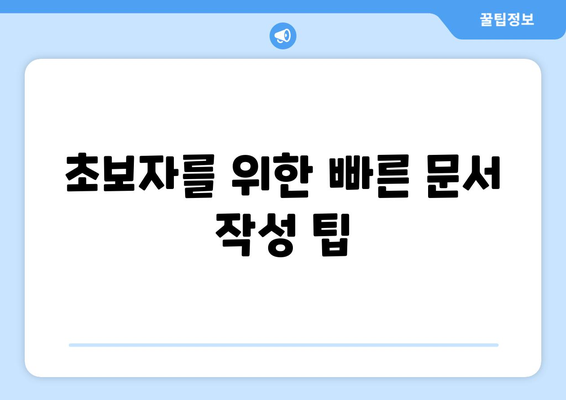 꿀팁정보

초보자를 위한 빠른 문서 작성 팁